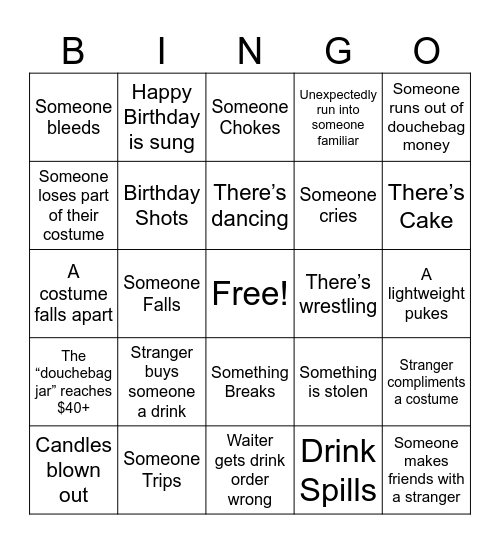 | B | I | N | G | O |
|---|---|---|---|---|
| Someone bleeds | Happy Birthday is sung | Someone Chokes | Unexpectedly run into someone familiar | Someone runs out of douchebag money |
| Someone loses part of their costume | Birthday Shots | There’s dancing | Someone cries | There’s Cake |
| A costume falls apart | Someone Falls | Free! | There’s wrestling | A lightweight pukes |
| The “douchebag jar” reaches $40+ | Stranger buys someone a drink | Something Breaks | Something is stolen | Stranger compliments a costume |
| Candles blown out | Someone Trips | Waiter gets drink order wrong | Drink Spills | Someone makes friends with a stranger |